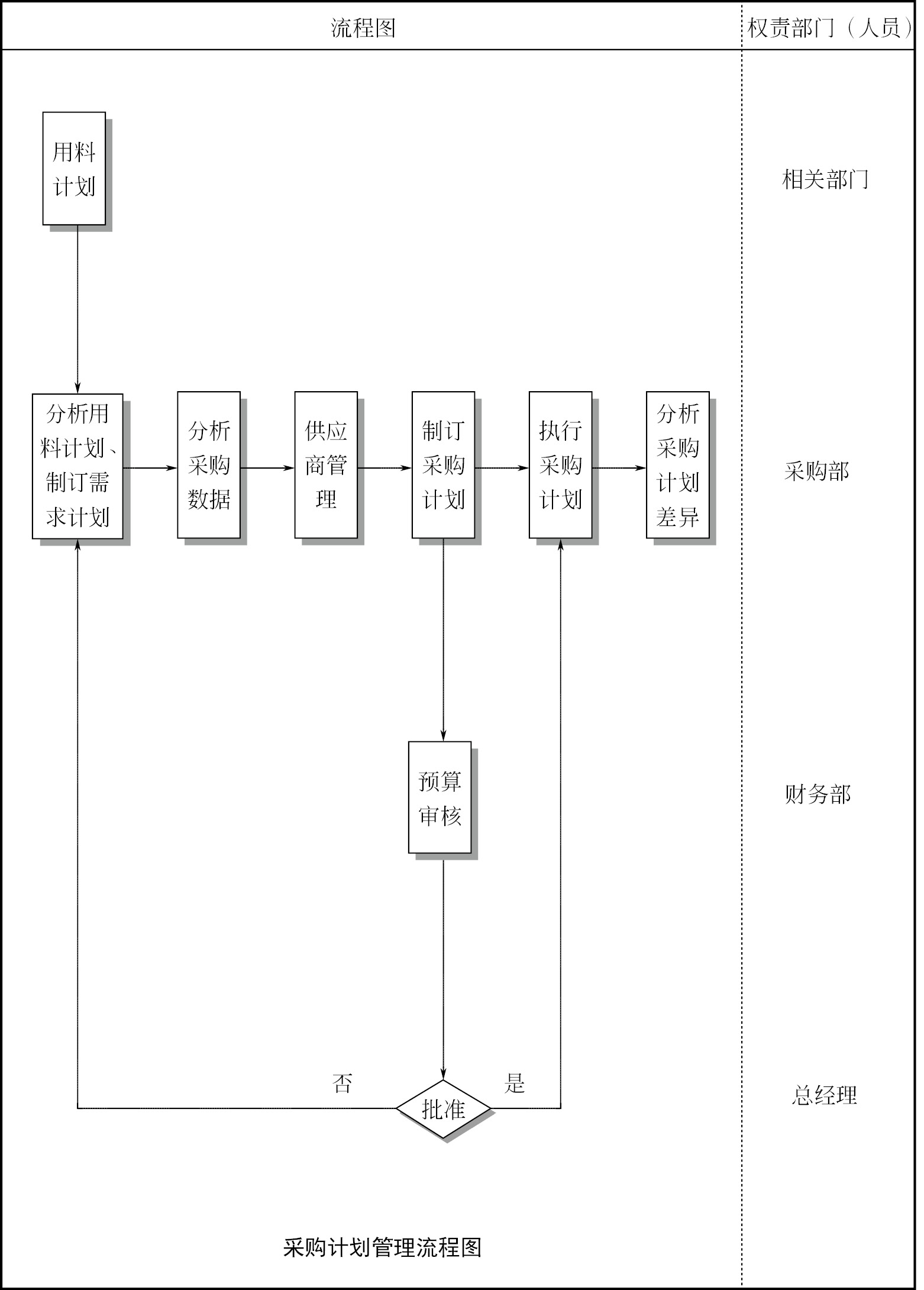 流程图

权责部门（人员）

用料计划

相关部门

分析用料计划、制订需求计划

分析采购数据

供应商管理

制订采购计划

执行采购计划

分析采购计划差异

采购部

预算审核

财务部

否

批准

是

总经理

采购计划管理流程图